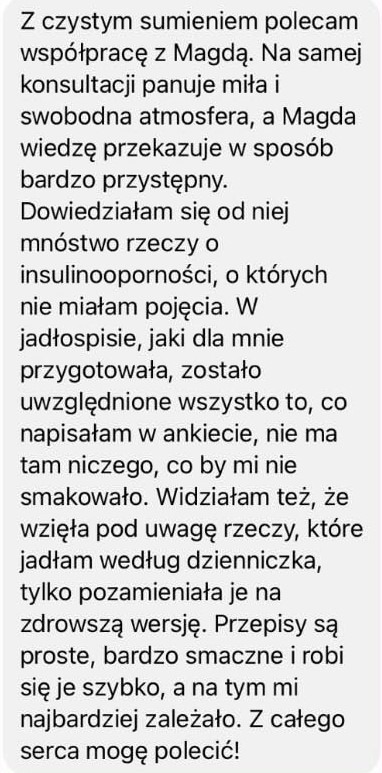 Z czystym sumieniem polecam współpracę z Magdą. Na samej konsultacji panuje miła i swobodna atmosfera, a Magda wiedzę przekazuje w sposób bardzo przystępny. Dowiedziałam się od niej mnóstwo rzeczy o insulinooporności, o których nie miałam pojęcia. W jadłospisie, jaki dla mnie przygotowała, zostało uwzględnione wszystko to, co napisałam w ankiecie, nie ma tam niczego, co by mi nie smakowało. Widziałam też, że wzięła pod uwagę rzeczy, które jadłam według dzienniczka, tylko pozamieniała je na zdrowszą wersję. Przepisy są proste, bardzo smaczne i robi się je szybko, a na tym mi najbardziej zależało. Z całego serca mogę polecić!